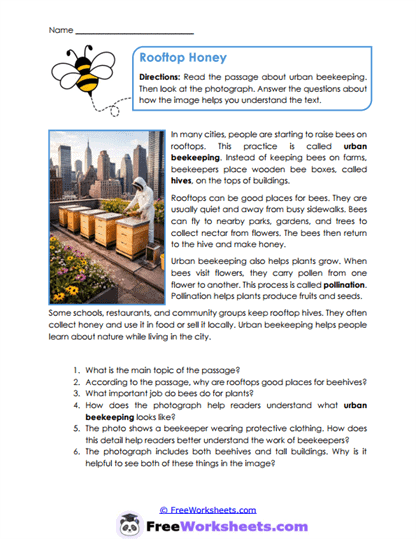 Name ___________________________

Rooftop Honey

Directions: Read the passage about urban beekeeping. Then look at the photograph. Answer the questions about how the image helps you understand the text.

In many cities, people are starting to raise bees on rooftops. This practice is called urban beekeeping. Instead of keeping bees on farms, beekeepers place wooden bee boxes, called hives, on the tops of buildings.

Rooftops can be good places for bees. They are usually quiet and away from busy sidewalks. Bees can fly to nearby parks, gardens, and trees to collect nectar from flowers. The bees then return to the hive and make honey.

Urban beekeeping also helps plants grow. When bees visit flowers, they carry pollen from one flower to another. This process is called pollination. Pollination helps plants produce fruits and seeds.

Some schools, restaurants, and community groups keep rooftop hives. They often collect honey and use it in food or sell it locally. Urban beekeeping helps people learn about nature while living in the city.

1. What is the main topic of the passage?
2. According to the passage, why are rooftops good places for beehives?
3. What important job do bees do for plants?
4. How does the photograph help readers understand what urban beekeeping looks like?
5. The photo shows a beekeeper wearing protective clothing. How does this detail help readers better understand the work of beekeepers?
6. The photograph includes both beehives and tall buildings. Why is it helpful to see both of these things in the image?

© FreeWorksheets.com

FreeWorksheets.com